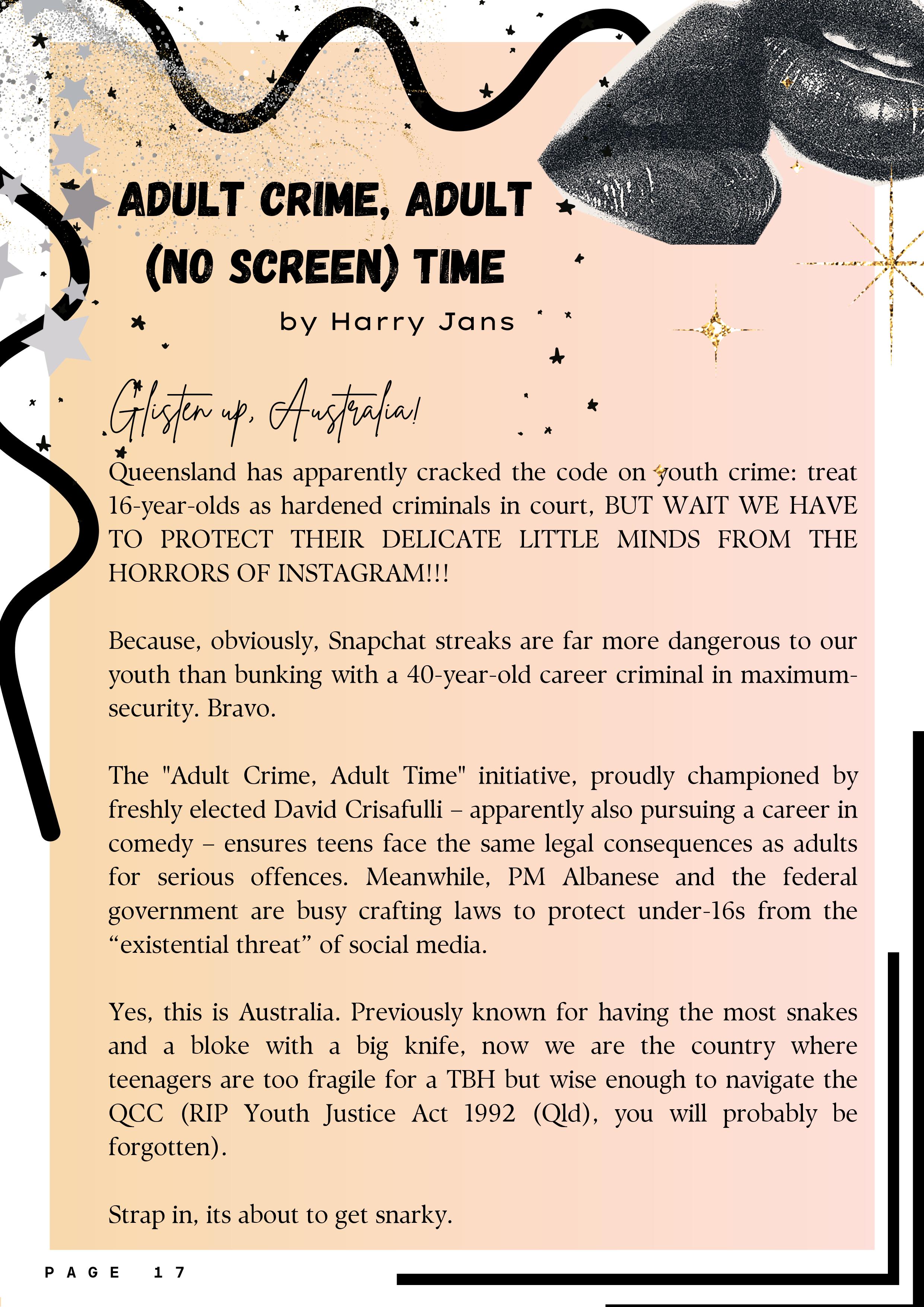 ADULT CRIME, ADULT (NO SCREEN) TIME

by Harry Jans

Glisten up, Australia!

Queensland has apparently cracked the code on youth crime: treat 16-year-olds as hardened criminals in court, BUT WAIT WE HAVE TO PROTECT THEIR DELICATE LITTLE MINDS FROM THE HORRORS OF INSTAGRAM!!!

Because, obviously, Snapchat streaks are far more dangerous to our youth than bunking with a 40-year-old career criminal in maximum-security. Bravo.

The "Adult Crime, Adult Time" initiative, proudly championed by freshly elected David Crisafulli – apparently also pursuing a career in comedy – ensures teens face the same legal consequences as adults for serious offences. Meanwhile, PM Albanese and the federal government are busy crafting laws to protect under-16s from the “existential threat” of social media.

Yes, this is Australia. Previously known for having the most snakes and a bloke with a big knife, now we are the country where teenagers are too fragile for a TBH but wise enough to navigate the QCC (RIP Youth Justice Act 1992 (Qld), you will probably be forgotten).

Strap in, its about to get snarky.

PAGE 17